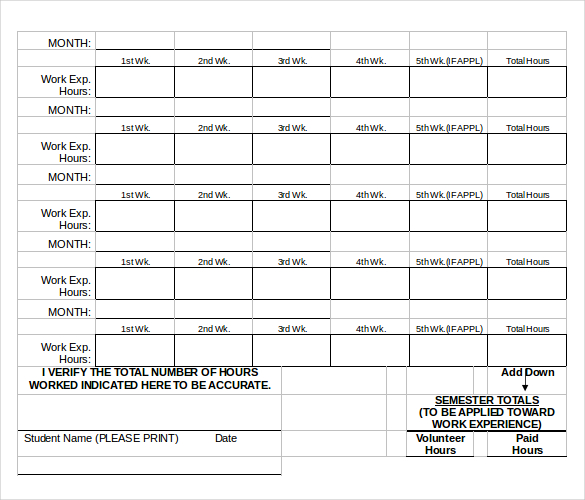 | MONTH: | | | | | | |
|---|---|---|---|---|---|---|
| | 1st Wk. | 2nd Wk. | 3rd Wk. | 4th Wk. | 5th Wk.(IF APPL) | Total Hours |
| Work Exp. Hours: | | | | | | |
| MONTH: | | | | | | |
| | 1st Wk. | 2nd Wk. | 3rd Wk. | 4th Wk. | 5th Wk.(IF APPL) | Total Hours |
| Work Exp. Hours: | | | | | | |
| MONTH: | | | | | | |
| | 1st Wk. | 2nd Wk. | 3rd Wk. | 4th Wk. | 5th Wk.(IF APPL) | Total Hours |
| Work Exp. Hours: | | | | | | |
| MONTH: | | | | | | |
| | 1st Wk. | 2nd Wk. | 3rd Wk. | 4th Wk. | 5th Wk.(IF APPL) | Total Hours |
| Work Exp. Hours: | | | | | | |
| MONTH: | | | | | | |
| | 1st Wk. | 2nd Wk. | 3rd Wk. | 4th Wk. | 5th Wk.(IF APPL) | Total Hours |
| Work Exp. Hours: | | | | | | |

I VERIFY THE TOTAL NUMBER OF HOURS WORKED INDICATED HERE TO BE ACCURATE.

Add Down

SEMESTER TOTALS
(TO BE APPLIED TOWARD WORK EXPERIENCE)

Student Name (PLEASE PRINT) Date

Volunteer Hours

Paid Hours